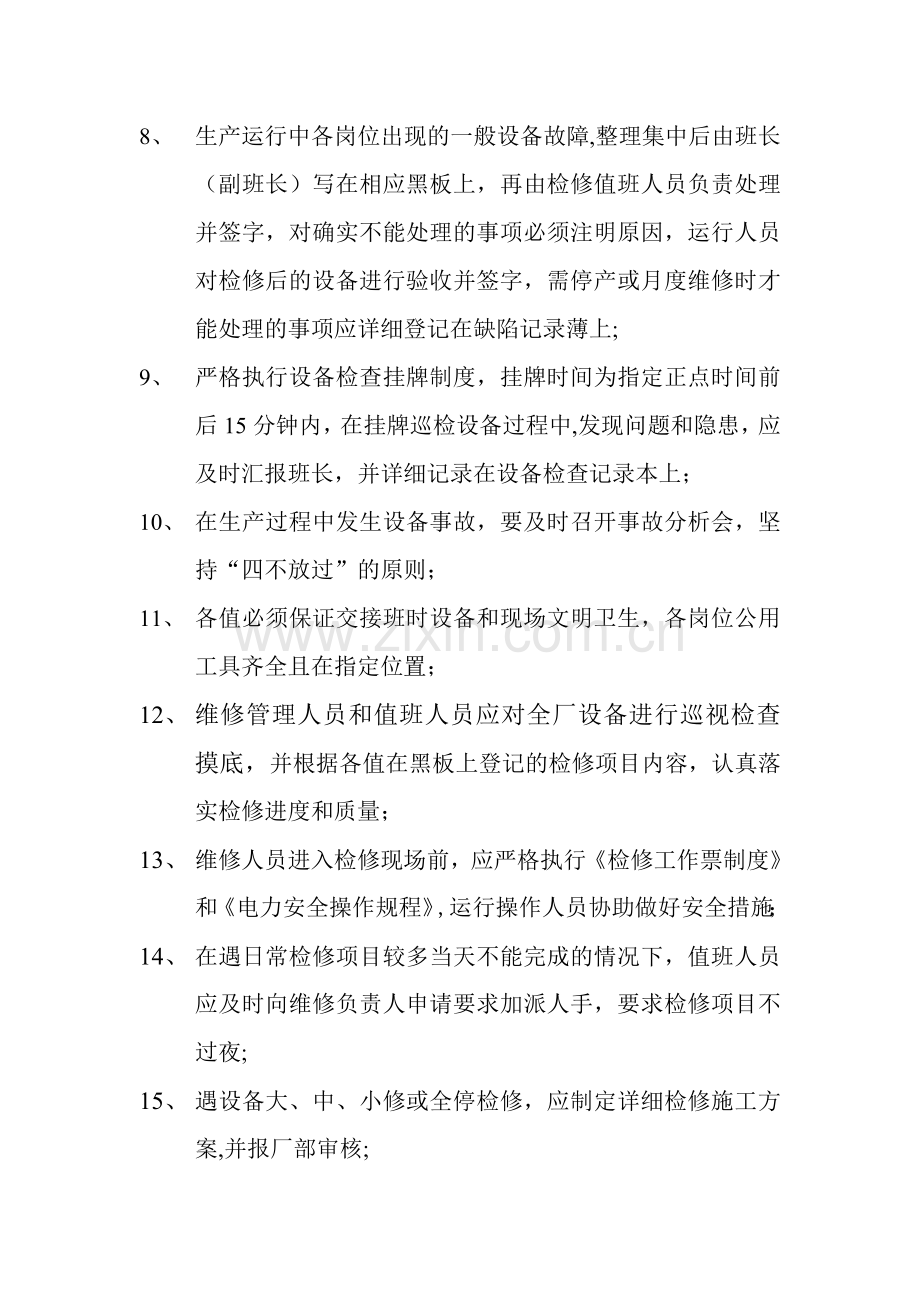 8、生产运行中各岗位出现的一般设备故障,整理集中后由班长（副班长）写在相应黑板上，再由检修值班人员负责处理并签字，对确实不能处理的事项必须注明原因，运行人员对检修后的设备进行验收并签字，需停产或月度维修时才能处理的事项应详细登记在缺陷记录薄上;

9、严格执行设备检查挂牌制度，挂牌时间为指定正点时间前后15分钟内，在挂牌巡检设备过程中,发现问题和隐患，应及时汇报班长，并详细记录在设备检查记录本上；

10、在生产过程中发生设备事故，要及时召开事故分析会，坚持“四不放过”的原则；

11、各值必须保证交接班时设备和现场文明卫生，各岗位公用工具齐全且在指定位置；

12、维修管理人员和值班人员应对全厂设备进行巡视检查摸底，并根据各值在黑板上登记的检修项目内容，认真落实检修进度和质量；

13、维修人员进入检修现场前，应严格执行《检修工作票制度》和《电力安全操作规程》,运行操作人员协助做好安全措施;

14、在遇日常检修项目较多当天不能完成的情况下，值班人员应及时向维修负责人申请要求加派人手，要求检修项目不过夜;

15、遇设备大、中、小修或全停检修，应制定详细检修施工方案,并报厂部审核;

www.zixin.com.cn